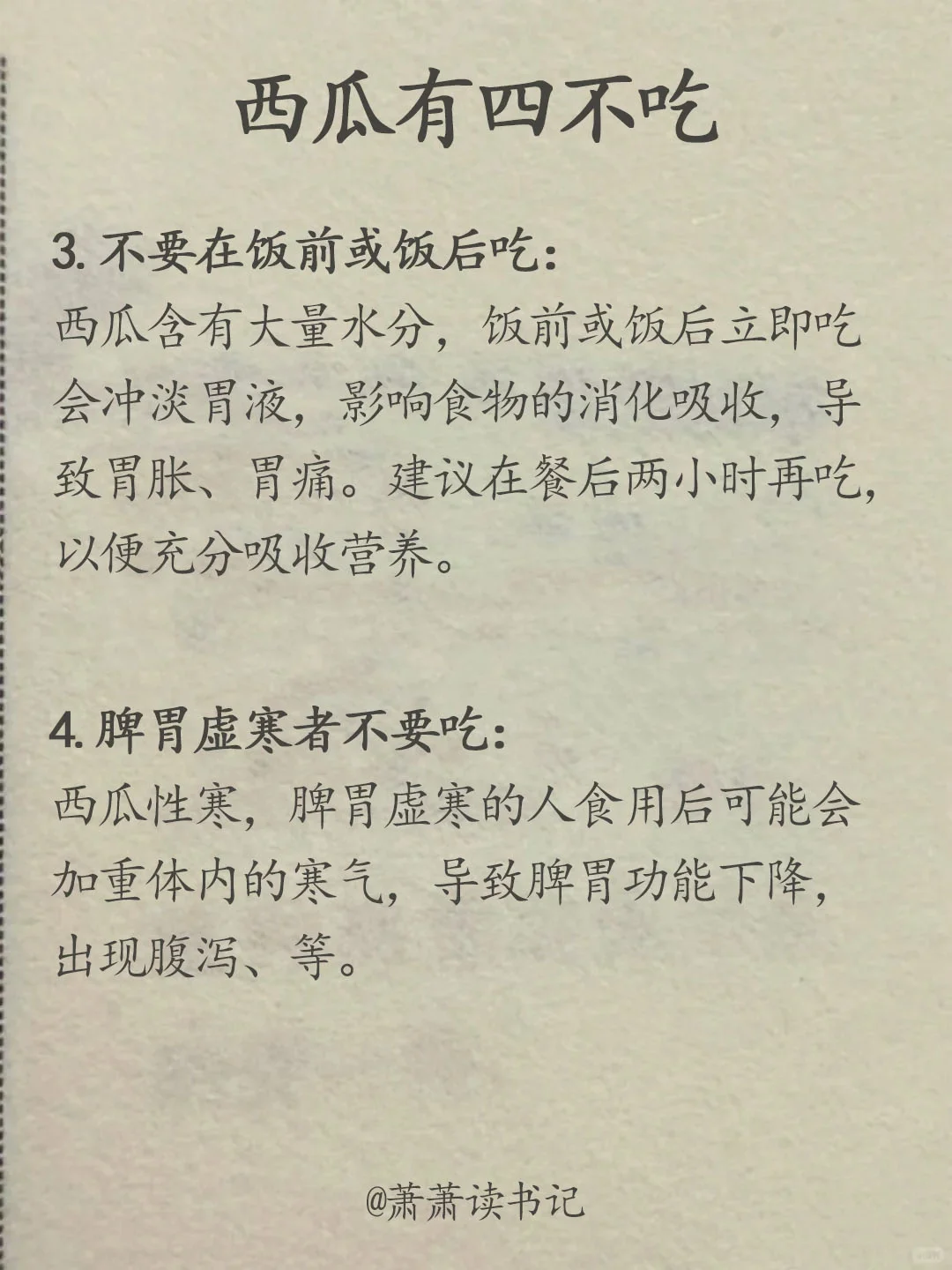 西瓜有四不吃

3. 不要在饭前或饭后吃：
西瓜含有大量水分，饭前或饭后立即吃会冲淡胃液，影响食物的消化吸收，导致胃胀、胃痛。建议在餐后两小时再吃，以便充分吸收营养。

4. 脾胃虚寒者不要吃：
西瓜性寒，脾胃虚寒的人食用后可能会加重体内的寒气，导致脾胃功能下降，出现腹泻、等。

@萧萧读书记